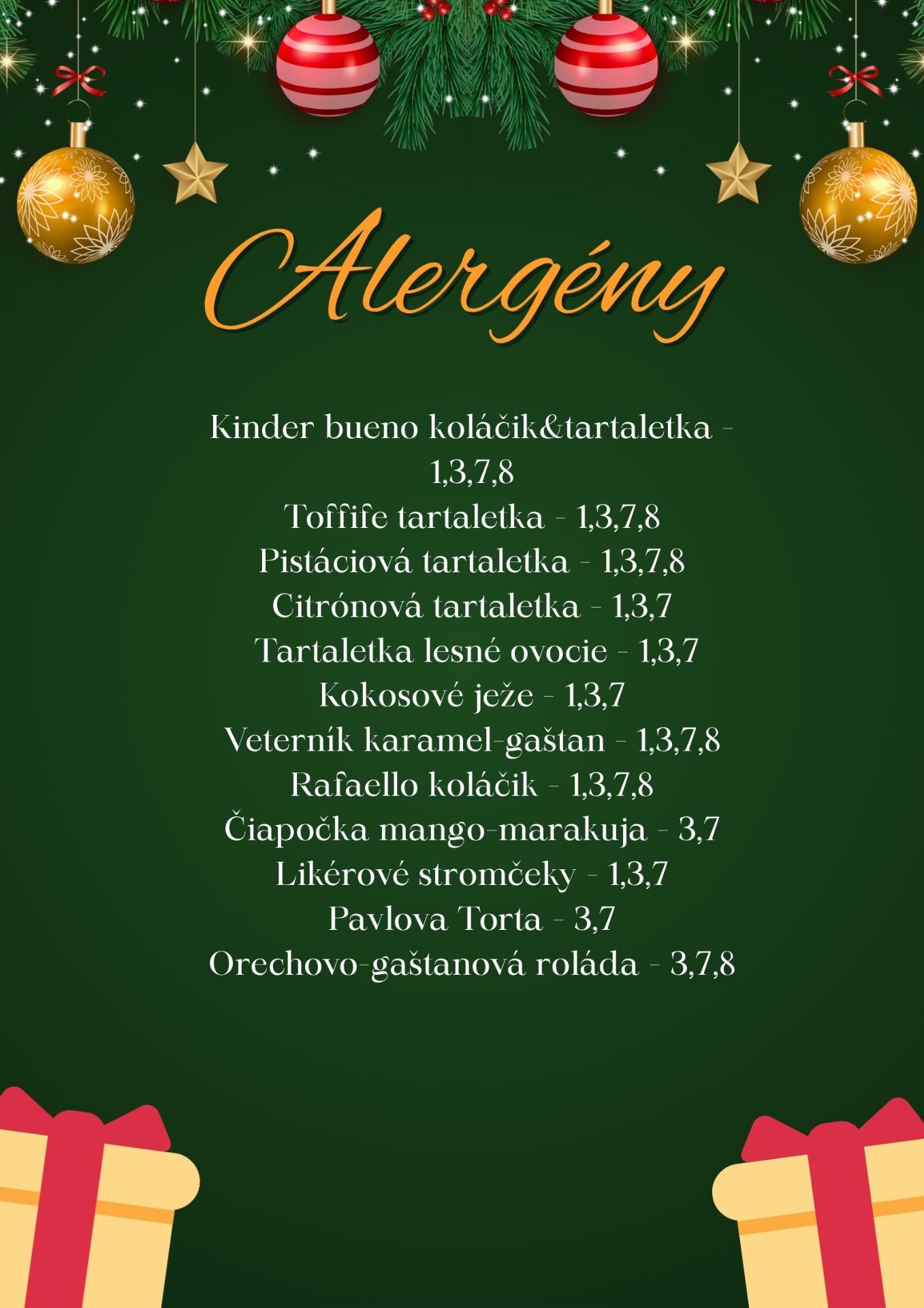 Alergény

Kinder bueno koláčik&tartaletka - 1,3,7,8
Toffife tartaletka - 1,3,7,8
Pistáciová tartaletka - 1,3,7,8
Citrónová tartaletka - 1,3,7
Tartaletka lesné ovocie - 1,3,7
Kokosové ježe - 1,3,7
Veterník karamel-gaštan - 1,3,7,8
Rafaello koláčik - 1,3,7,8
Čiapočka mango-marakuja - 3,7
Likérové stromčeky - 1,3,7
Pavlova Torta - 3,7
Orechovo-gaštanová roláda - 3,7,8